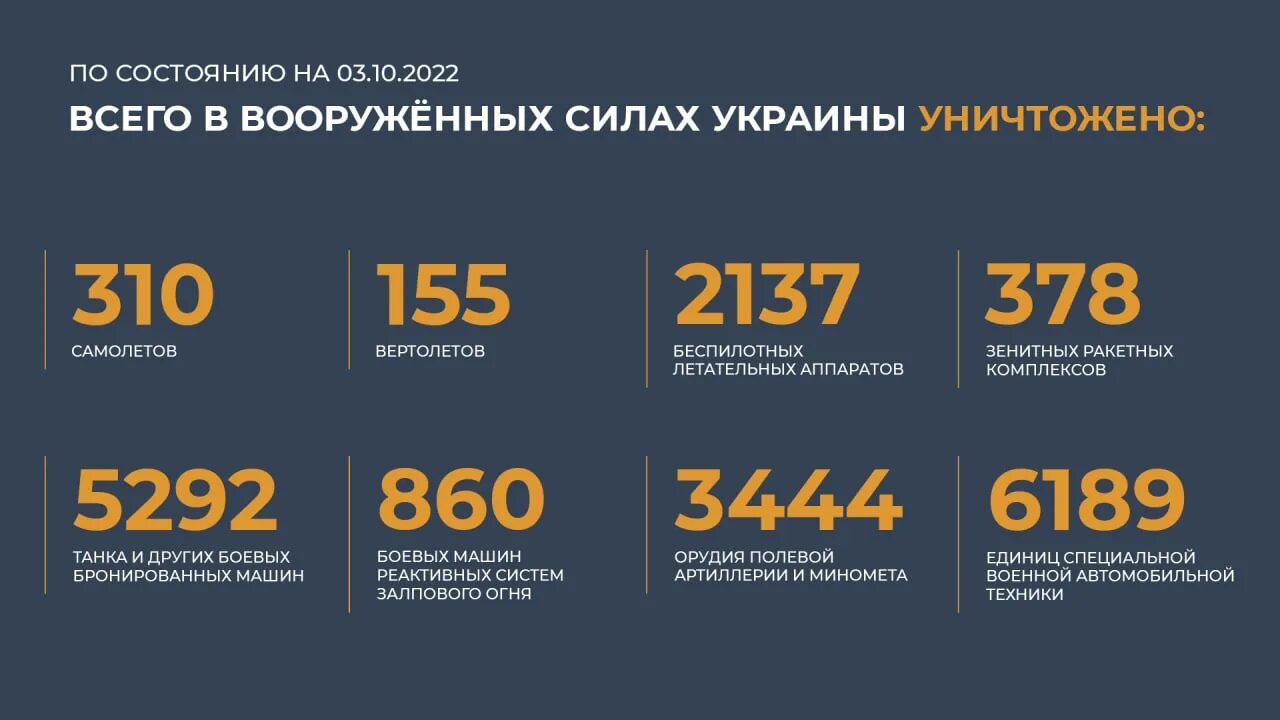 ПО СОСТОЯНИЮ НА 03.10.2022

ВСЕГО В ВООРУЖЁННЫХ СИЛАХ УКРАИНЫ УНИЧТОЖЕНО:

310
САМОЛЕТОВ

155
ВЕРТОЛЕТОВ

2137
БЕСПИЛОТНЫХ ЛЕТАТЕЛЬНЫХ АППАРАТОВ

378
ЗЕНИТНЫХ РАКЕТНЫХ КОМПЛЕКСОВ

5292
ТАНКА И ДРУГИХ БОЕВЫХ БРОНИРОВАННЫХ МАШИН

860
БОЕВЫХ МАШИН РЕАКТИВНЫХ СИСТЕМ ЗАЛПОВОГО ОГНЯ

3444
ОРУДИЯ ПОЛЕВОЙ АРТИЛЛЕРИИ И МИНОМЕТА

6189
ЕДИНИЦ СПЕЦИАЛЬНОЙ ВОЕННОЙ АВТОМОБИЛЬНОЙ ТЕХНИКИ